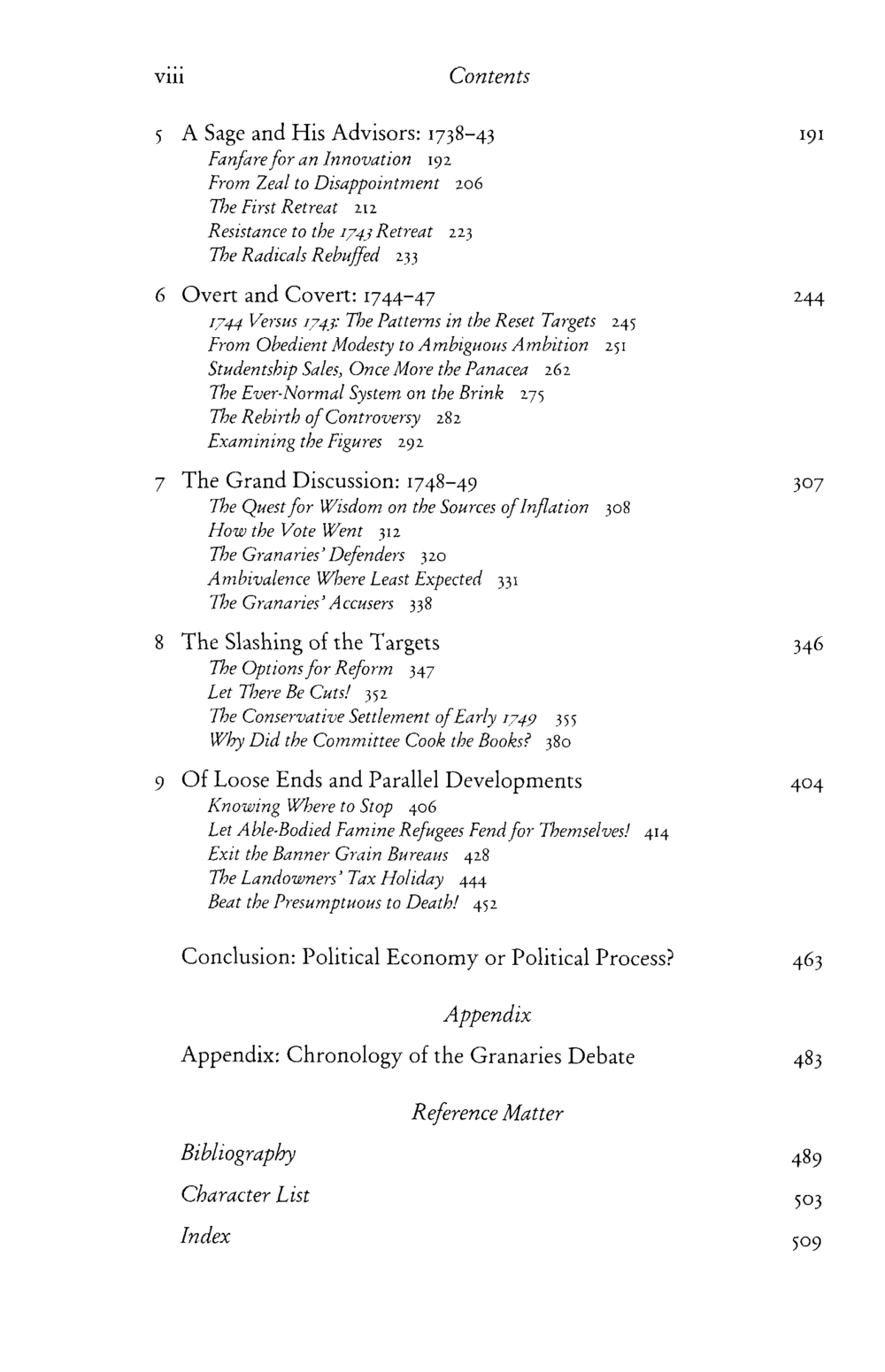 viii Contents

5 A Sage and His Advisors: 1738–43 191
Fanfare for an Innovation 192
From Zeal to Disappointment 206
The First Retreat 212
Resistance to the 1743 Retreat 223
The Radicals Rebuffed 233

6 Overt and Covert: 1744–47 244
1744 Versus 1743: The Patterns in the Reset Targets 245
From Obedient Modesty to Ambiguous Ambition 251
Studentship Sales, Once More the Panacea 262
The Ever-Normal System on the Brink 275
The Rebirth of Controversy 282
Examining the Figures 292

7 The Grand Discussion: 1748–49 307
The Quest for Wisdom on the Sources of Inflation 308
How the Vote Went 312
The Granaries' Defenders 320
Ambivalence Where Least Expected 331
The Granaries' Accusers 338

8 The Slashing of the Targets 346
The Options for Reform 347
Let There Be Cuts! 352
The Conservative Settlement of Early 1749 355
Why Did the Committee Cook the Books? 380

9 Of Loose Ends and Parallel Developments 404
Knowing Where to Stop 406
Let Able-Bodied Famine Refugees Fend for Themselves! 414
Exit the Banner Grain Bureaus 428
The Landowners' Tax Holiday 444
Beat the Presumptuous to Death! 452

Conclusion: Political Economy or Political Process? 463

Appendix

Appendix: Chronology of the Granaries Debate 483

Reference Matter

Bibliography 489

Character List 503

Index 509